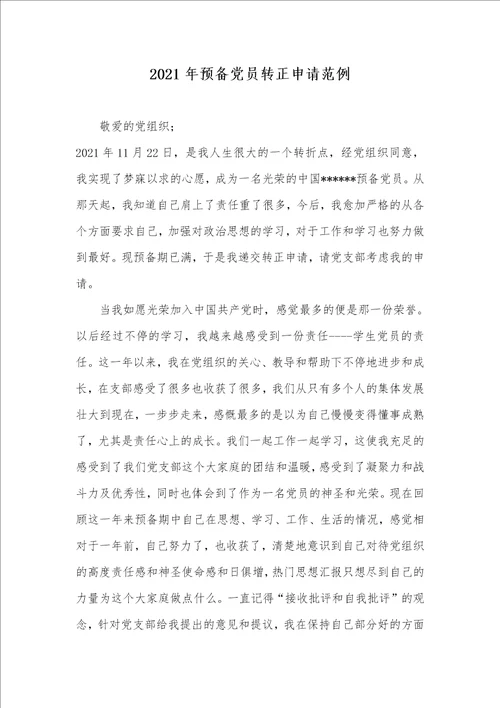 2021 年预备党员转正申请范例

敬爱的党组织：

2021 年 11 月 22 日，是我人生很大的一个转折点，经党组织同意，我实现了梦寐以求的心愿，成为一名光荣的中国******预备党员。从那天起，我知道自己肩上了责任重了很多，今后，我愈加严格的从各个方面要求自己，加强对政治思想的学习，对于工作和学习也努力做到最好。现预备期已满，于是我递交转正申请，请党支部考虑我的申请。

当我如愿光荣加入中国共产党时，感觉最多的便是那一份荣誉。以后经过不停的学习，我越来越感受到一份责任----学生党员的责任。这一年以来，我在党组织的关心、教导和帮助下不停地进步和成长，在支部感受了很多也收获了很多，我们从只有多个人的集体发展壮大到现在，一步步走来，感慨最多的是以为自己慢慢变得懂事成熟了，尤其是责任心上的成长。我们一起工作一起学习，这使我充足的感受到了我们党支部这个大家庭的团结和温暖，感受到了凝聚力和战斗力及优秀性，同时也体会到了作为一名党员的神圣和光荣。现在回顾这一年来预备期中自己在思想、学习、工作、生活的情况，感觉相对于一年前，自己努力了，也收获了，清楚地意识到自己对待党组织的高度责任感和神圣使命感和日俱增，热门思想汇报只想尽到自己的力量为这个大家庭做点什么。一直记得“接收批评和自我批评”的观念，针对党支部给我提出的意见和提议，我在保持自己部分好的方面